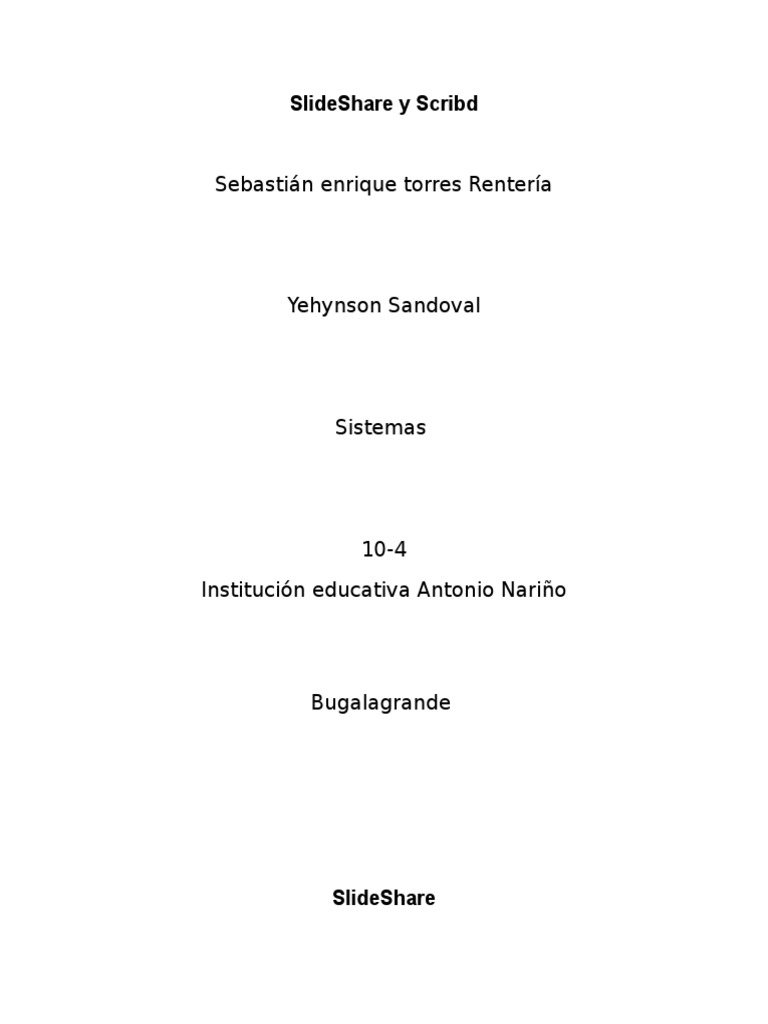 SlideShare y Scribd

Sebastián enrique torres Rentería

Yehynson Sandoval

Sistemas

10-4

Institución educativa Antonio Nariño

Bugalagrande

SlideShare